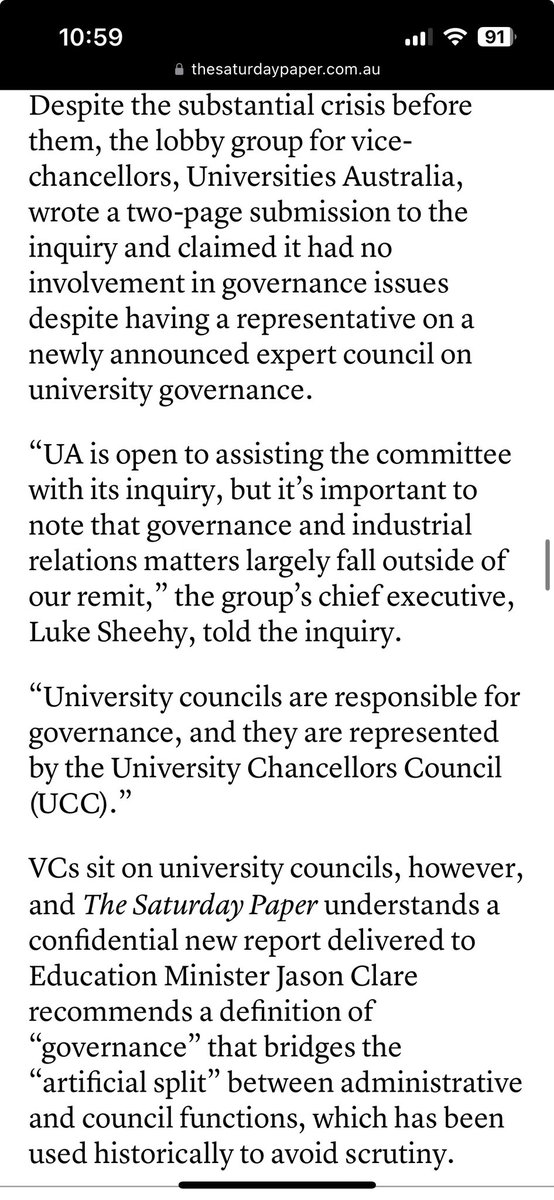 10:59
91
thesaturdaypaper.com.au

Despite the substantial crisis before them, the lobby group for vice-chancellors, Universities Australia, wrote a two-page submission to the inquiry and claimed it had no involvement in governance issues despite having a representative on a newly announced expert council on university governance.

“UA is open to assisting the committee with its inquiry, but it’s important to note that governance and industrial relations matters largely fall outside of our remit,” the group’s chief executive, Luke Sheehy, told the inquiry.

“University councils are responsible for governance, and they are represented by the University Chancellors Council (UCC).”

VCs sit on university councils, however, and The Saturday Paper understands a confidential new report delivered to Education Minister Jason Clare recommends a definition of “governance” that bridges the “artificial split” between administrative and council functions, which has been used historically to avoid scrutiny.